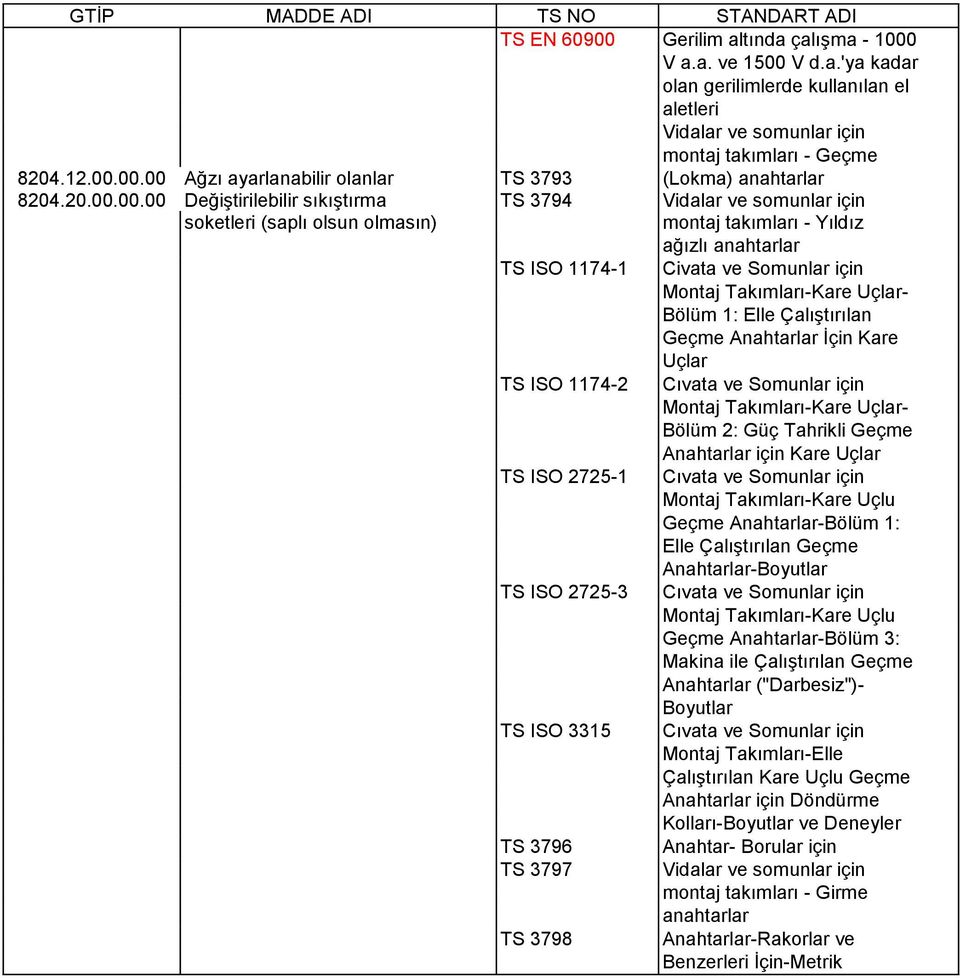 | GTİP | MADDE ADI | TS NO | STANDART ADI |
|---|---|---|---|
| | | TS EN 60900 | Gerilim altında çalışma - 1000 V a.a. ve 1500 V d.a.'ya kadar olan gerilimlerde kullanılan el aletleri |
| 8204.12.00.00.00 | Ağzı ayarlanabilir olanlar | TS 3793 | Vidalar ve somunlar için montaj takımları - Geçme (Lokma) anahtarlar |
| 8204.20.00.00.00 | Değiştirilebilir sıkıştırma soketleri (saplı olsun olmasın) | TS 3794 | Vidalar ve somunlar için montaj takımları - Yıldız ağızlı anahtarlar |
| | | TS ISO 1174-1 | Civata ve Somunlar için Montaj Takımları-Kare Uçlar-Bölüm 1: Elle Çalıştırılan Geçme Anahtarlar İçin Kare Uçlar |
| | | TS ISO 1174-2 | Cıvata ve Somunlar için Montaj Takımları-Kare Uçlar-Bölüm 2: Güç Tahrikli Geçme Anahtarlar için Kare Uçlar |
| | | TS ISO 2725-1 | Cıvata ve Somunlar için Montaj Takımları-Kare Uçlu Geçme Anahtarlar-Bölüm 1: Elle Çalıştırılan Geçme Anahtarlar-Boyutlar |
| | | TS ISO 2725-3 | Cıvata ve Somunlar için Montaj Takımları-Kare Uçlu Geçme Anahtarlar-Bölüm 3: Makina ile Çalıştırılan Geçme Anahtarlar ("Darbesiz")-Boyutlar |
| | | TS ISO 3315 | Cıvata ve Somunlar için Montaj Takımları-Elle Çalıştırılan Kare Uçlu Geçme Anahtarlar için Döndürme Kolları-Boyutlar ve Deneyler |
| | | TS 3796 | Anahtar- Borular için |
| | | TS 3797 | Vidalar ve somunlar için montaj takımları - Girme anahtarlar |
| | | TS 3798 | Anahtarlar-Rakorlar ve Benzerleri İçin-Metrik |